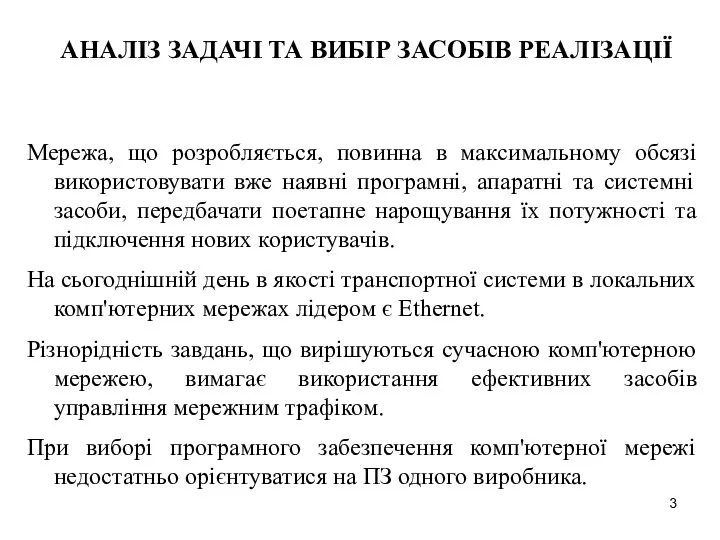 АНАЛІЗ ЗАДАЧІ ТА ВИБІР ЗАСОБІВ РЕАЛІЗАЦІЇ

Мережа, що розробляється, повинна в максимальному обсязі використовувати вже наявні програмні, апаратні та системні засоби, передбачати поетапне нарощування їх потужності та підключення нових користувачів.

На сьогоднішній день в якості транспортної системи в локальних комп'ютерних мережах лідером є Ethernet.

Різнорідність завдань, що вирішуються сучасною комп'ютерною мережею, вимагає використання ефективних засобів управління мережним трафіком.

При виборі програмного забезпечення комп'ютерної мережі недостатньо орієнтуватися на ПЗ одного виробника.

3